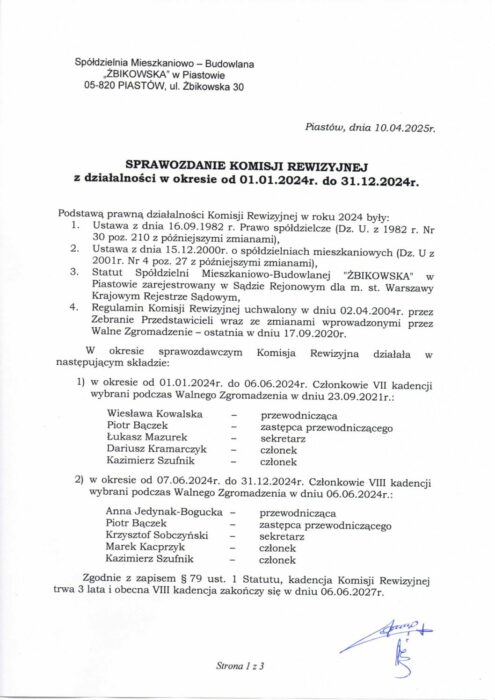 Spółdzielnia Mieszkaniowo – Budowlana „ŻBIKOWSKA" w Piastowie
05-820 PIASTÓW, ul. Żbikowska 30

Piastów, dnia 10.04.2025r.

SPRAWOZDANIE KOMISJI REWIZYJNEJ
z działalności w okresie od 01.01.2024r. do 31.12.2024r.

Podstawą prawną działalności Komisji Rewizyjnej w roku 2024 były:
1. Ustawa z dnia 16.09.1982 r. Prawo spółdzielcze (Dz. U. z 1982 r. Nr 30 poz. 210 z późniejszymi zmianami),
2. Ustawa z dnia 15.12.2000r. o spółdzielniach mieszkaniowych (Dz. U z 2001r. Nr 4 poz. 27 z późniejszymi zmianami),
3. Statut Spółdzielni Mieszkaniowo-Budowlanej "ŻBIKOWSKA" w Piastowie zarejestrowany w Sądzie Rejonowym dla m. st. Warszawy Krajowym Rejestrze Sądowym,
4. Regulamin Komisji Rewizyjnej uchwalony w dniu 02.04.2004r. przez Zebranie Przedstawicieli wraz ze zmianami wprowadzonymi przez Walne Zgromadzenie – ostatnia w dniu 17.09.2020r.

W okresie sprawozdawczym Komisja Rewizyjna działała w następującym składzie:

1) w okresie od 01.01.2024r. do 06.06.2024r. Członkowie VII kadencji wybrani podczas Walnego Zgromadzenia w dniu 23.09.2021r.:

Wiesława Kowalska – przewodnicząca
Piotr Bączek – zastępca przewodniczącego
Łukasz Mazurek – sekretarz
Dariusz Kramarczyk – członek
Kazimierz Szufnik – członek

2) w okresie od 07.06.2024r. do 31.12.2024r. Członkowie VIII kadencji wybrani podczas Walnego Zgromadzenia w dniu 06.06.2024r.:

Anna Jedynak-Bogucka – przewodnicząca
Piotr Bączek – zastępca przewodniczącego
Krzysztof Sobczyński – sekretarz
Marek Kacprzyk – członek
Kazimierz Szufnik – członek

Zgodnie z zapisem § 79 ust. 1 Statutu, kadencja Komisji Rewizyjnej trwa 3 lata i obecna VIII kadencja zakończy się w dniu 06.06.2027r.

Strona 1 z 3